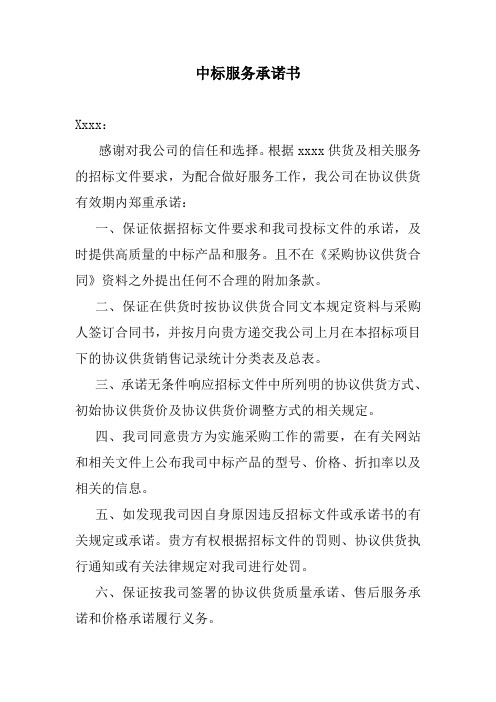 中标服务承诺书

Xxxx：

感谢对我公司的信任和选择。根据 xxxx 供货及相关服务的招标文件要求，为配合做好服务工作，我公司在协议供货有效期内郑重承诺：

一、保证依据招标文件要求和我司投标文件的承诺，及时提供高质量的中标产品和服务。且不在《采购协议供货合同》资料之外提出任何不合理的附加条款。

二、保证在供货时按协议供货合同文本规定资料与采购人签订合同书，并按月向贵方递交我公司上月在本招标项目下的协议供货销售记录统计分类表及总表。

三、承诺无条件响应招标文件中所列明的协议供货方式、初始协议供货价及协议供货价调整方式的相关规定。

四、我司同意贵方为实施采购工作的需要，在有关网站和相关文件上公布我司中标产品的型号、价格、折扣率以及相关的信息。

五、如发现我司因自身原因违反招标文件或承诺书的有关规定或承诺。贵方有权根据招标文件的罚则、协议供货执行通知或有关法律规定对我司进行处罚。

六、保证按我司签署的协议供货质量承诺、售后服务承诺和价格承诺履行义务。